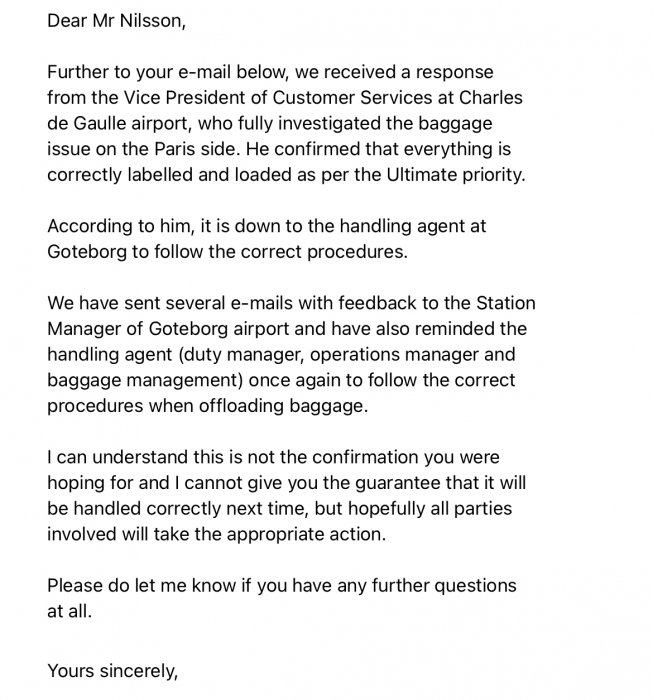 Dear Mr Nilsson,

Further to your e-mail below, we received a response from the Vice President of Customer Services at Charles de Gaulle airport, who fully investigated the baggage issue on the Paris side. He confirmed that everything is correctly labelled and loaded as per the Ultimate priority.

According to him, it is down to the handling agent at Goteborg to follow the correct procedures.

We have sent several e-mails with feedback to the Station Manager of Goteborg airport and have also reminded the handling agent (duty manager, operations manager and baggage management) once again to follow the correct procedures when offloading baggage.

I can understand this is not the confirmation you were hoping for and I cannot give you the guarantee that it will be handled correctly next time, but hopefully all parties involved will take the appropriate action.

Please do let me know if you have any further questions at all.

Yours sincerely,